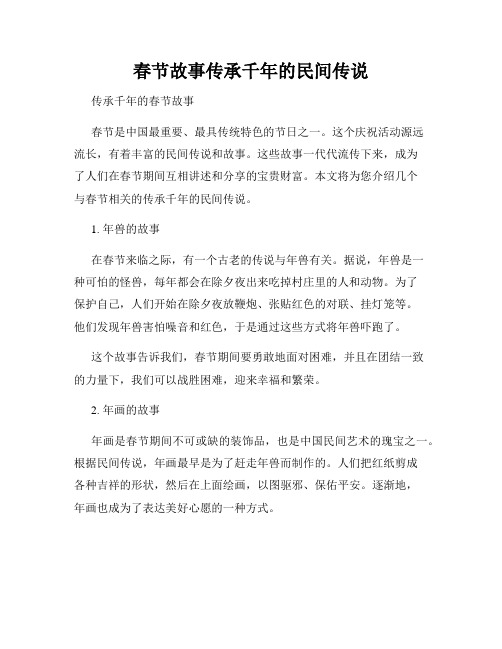 春节故事传承千年的民间传说

传承千年的春节故事

春节是中国最重要、最具传统特色的节日之一。这个庆祝活动源远流长，有着丰富的民间传说和故事。这些故事一代代流传下来，成为了人们在春节期间互相讲述和分享的宝贵财富。本文将为您介绍几个与春节相关的传承千年的民间传说。

1. 年兽的故事

在春节来临之际，有一个古老的传说与年兽有关。据说，年兽是一种可怕的怪兽，每年都会在除夕夜出来吃掉村庄里的人和动物。为了保护自己，人们开始在除夕夜放鞭炮、张贴红色的对联、挂灯笼等。他们发现年兽害怕噪音和红色，于是通过这些方式将年兽吓跑了。

这个故事告诉我们，春节期间要勇敢地面对困难，并且在团结一致的力量下，我们可以战胜困难，迎来幸福和繁荣。

2. 年画的故事

年画是春节期间不可或缺的装饰品，也是中国民间艺术的瑰宝之一。根据民间传说，年画最早是为了赶走年兽而制作的。人们把红纸剪成各种吉祥的形状，然后在上面绘画，以图驱邪、保佑平安。逐渐地，年画也成为了表达美好心愿的一种方式。